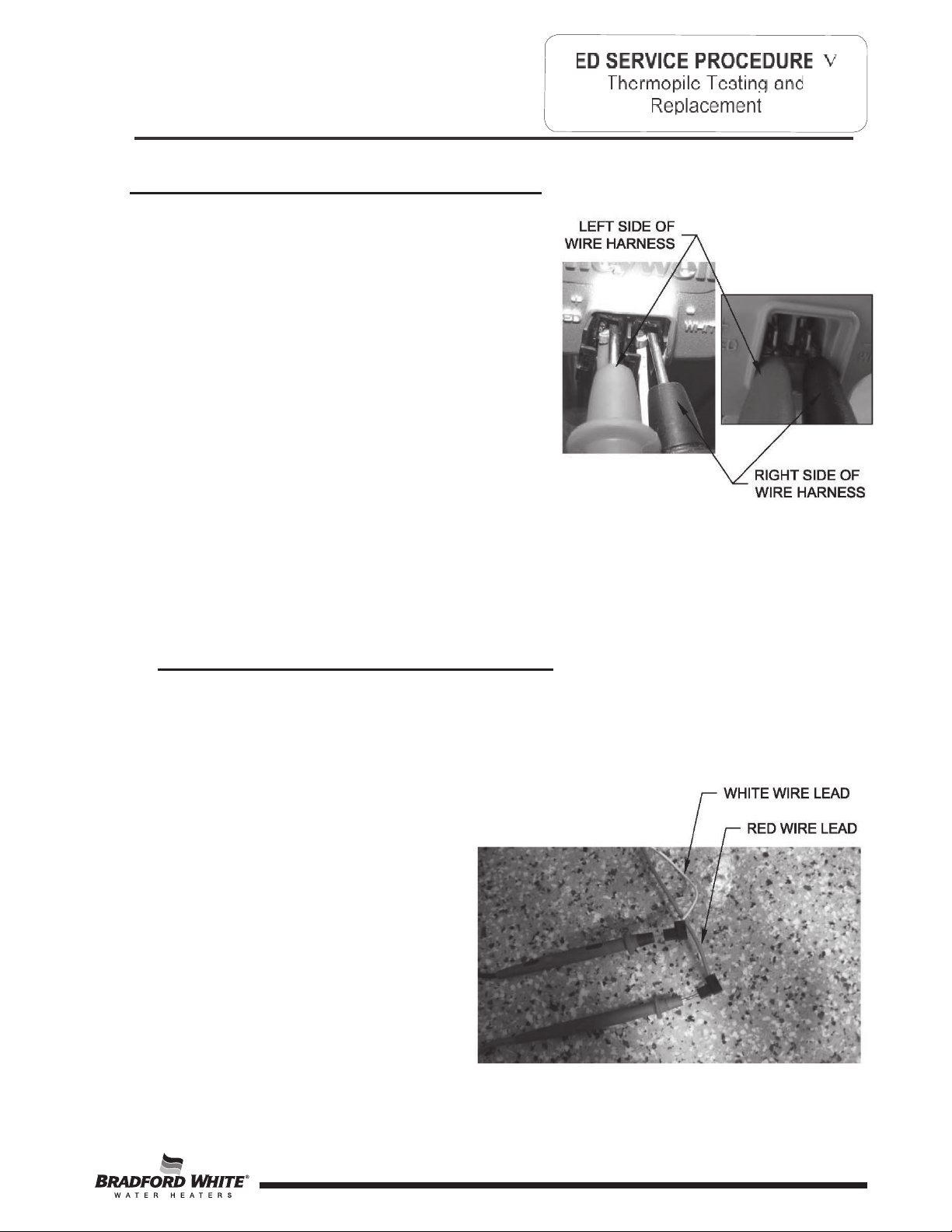 ED SERVICE PROCEDURE V
Thermopile Testing and Replacement

LEFT SIDE OF WIRE HARNESS

RIGHT SIDE OF WIRE HARNESS

WHITE WIRE LEAD

RED WIRE LEAD

BRADFORD WHITE®
WATER HEATERS